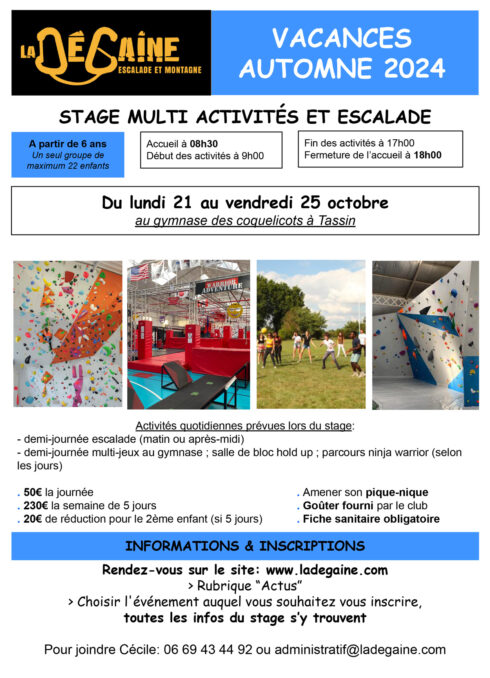 LA DÉGAINE
ESCALADE ET MONTAGNE

VACANCES AUTOMNE 2024

STAGE MULTI ACTIVITÉS ET ESCALADE

A partir de 6 ans
Un seul groupe de maximum 22 enfants

Accueil à 08h30
Début des activités à 9h00

Fin des activités à 17h00
Fermeture de l'accueil à 18h00

Du lundi 21 au vendredi 25 octobre
au gymnase des coquelicots à Tassin

WARRIOR ADVENTURE

Activités quotidiennes prévues lors du stage:
- demi-journée escalade (matin ou après-midi)
- demi-journée multi-jeux au gymnase ; salle de bloc hold up ; parcours ninja warrior (selon les jours)

. 50€ la journée
. 230€ la semaine de 5 jours
. 20€ de réduction pour le 2ème enfant (si 5 jours)

. Amener son pique-nique
. Goûter fourni par le club
. Fiche sanitaire obligatoire

INFORMATIONS & INSCRIPTIONS

Rendez-vous sur le site: www.ladegaine.com
> Rubrique "Actus"
> Choisir l'événement auquel vous souhaitez vous inscrire,
toutes les infos du stage s'y trouvent

Pour joindre Cécile: 06 69 43 44 92 ou administratif@ladegaine.com